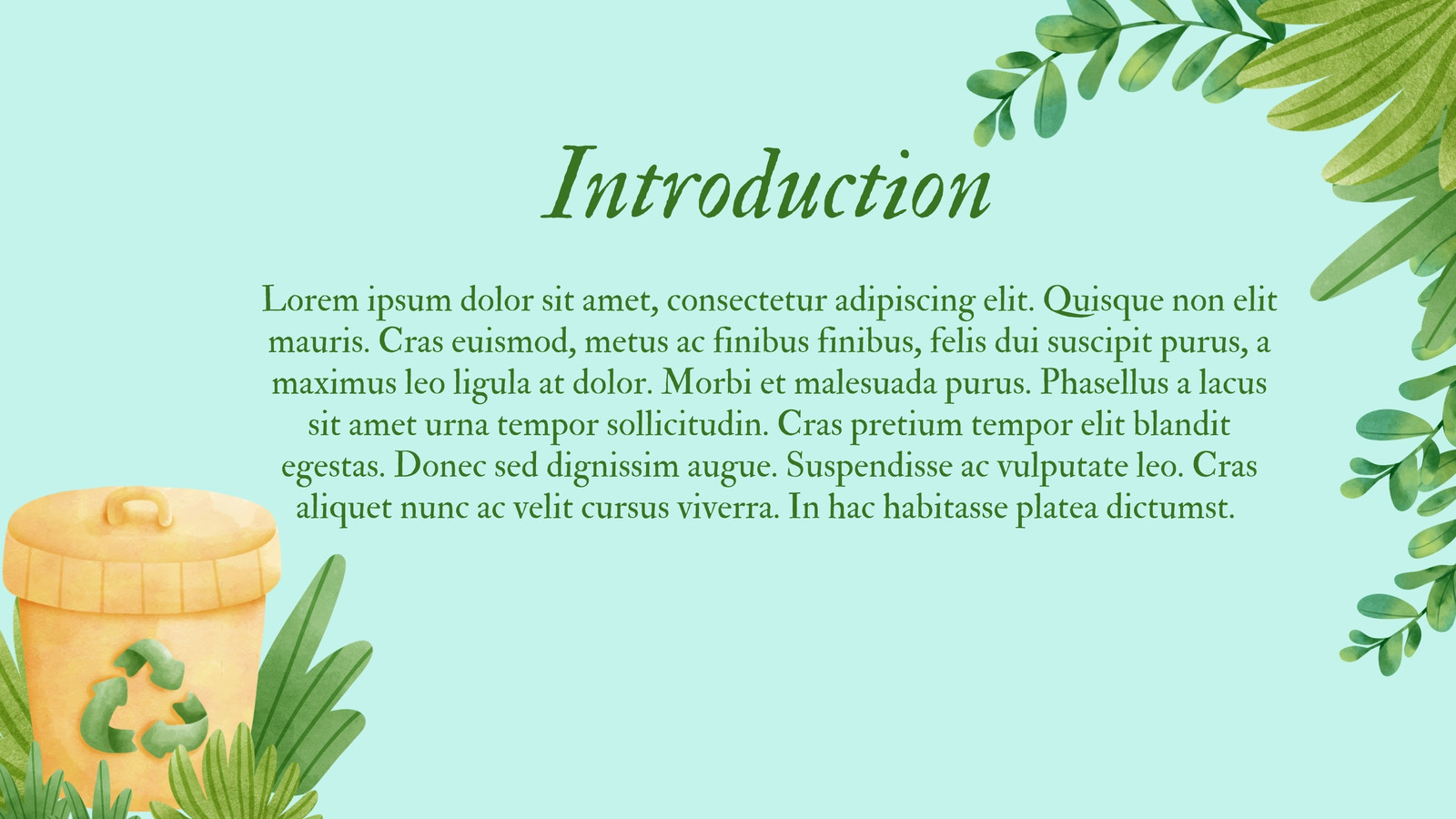 Introduction

Lorem ipsum dolor sit amet, consectetur adipiscing elit. Quisque non elit mauris. Cras euismod, metus ac finibus finibus, felis dui suscipit purus, a maximus leo ligula at dolor. Morbi et malesuada purus. Phasellus a lacus sit amet urna tempor sollicitudin. Cras pretium tempor elit blandit egestas. Donec sed dignissim augue. Suspendisse ac vulputate leo. Cras aliquet nunc ac velit cursus viverra. In hac habitasse platea dictumst.